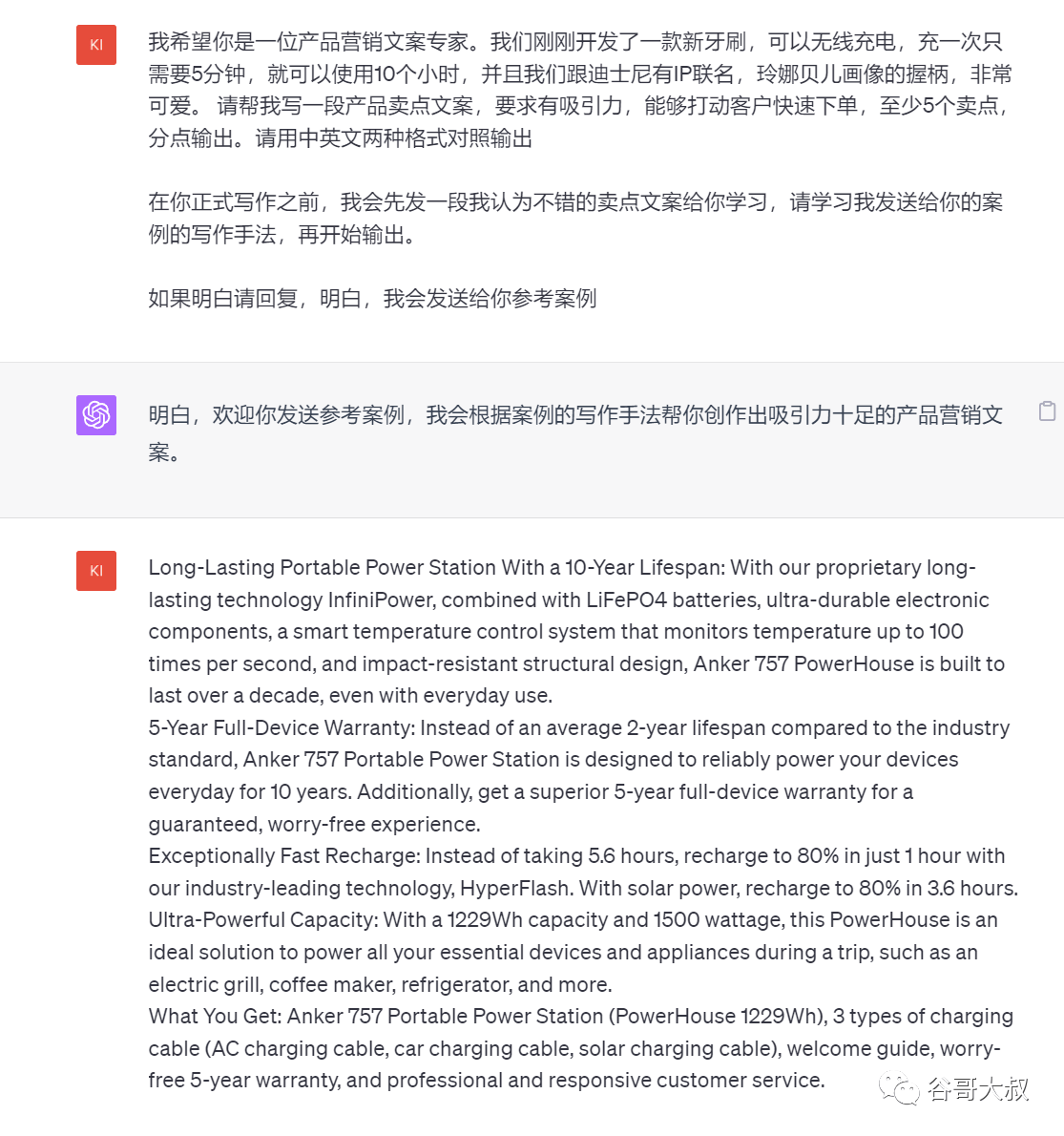 KI

我希望你是一位产品营销文案专家。我们刚刚开发了一款新牙刷，可以无线充电，充一次只需要5分钟，就可以使用10个小时，并且我们跟迪士尼有IP联名，玲娜贝儿画像的握柄，非常可爱。 请帮我写一段产品卖点文案，要求有吸引力，能够打动客户快速下单，至少5个卖点，分点输出。请用中英文两种格式对照输出

在你正式写作之前，我会先发一段我认为不错的卖点文案给你学习，请学习我发送给你的案例的写作手法，再开始输出。

如果明白请回复，明白，我会发送给你参考案例

明白，欢迎你发送参考案例，我会根据案例的写作手法帮你创作出吸引力十足的产品营销文案。

KI

Long-Lasting Portable Power Station With a 10-Year Lifespan: With our proprietary long-lasting technology InfiniPower, combined with LiFePO4 batteries, ultra-durable electronic components, a smart temperature control system that monitors temperature up to 100 times per second, and impact-resistant structural design, Anker 757 PowerHouse is built to last over a decade, even with everyday use.
5-Year Full-Device Warranty: Instead of an average 2-year lifespan compared to the industry standard, Anker 757 Portable Power Station is designed to reliably power your devices everyday for 10 years. Additionally, get a superior 5-year full-device warranty for a guaranteed, worry-free experience.
Exceptionally Fast Recharge: Instead of taking 5.6 hours, recharge to 80% in just 1 hour with our industry-leading technology, HyperFlash. With solar power, recharge to 80% in 3.6 hours.
Ultra-Powerful Capacity: With a 1229Wh capacity and 1500 wattage, this PowerHouse is an ideal solution to power all your essential devices and appliances during a trip, such as an electric grill, coffee maker, refrigerator, and more.
What You Get: Anker 757 Portable Power Station (PowerHouse 1229Wh), 3 types of charging cable (AC charging cable, car charging cable, solar charging cable), welcome guide, worry-free 5-year warranty, and professional and responsive customer service.

谷哥大叔